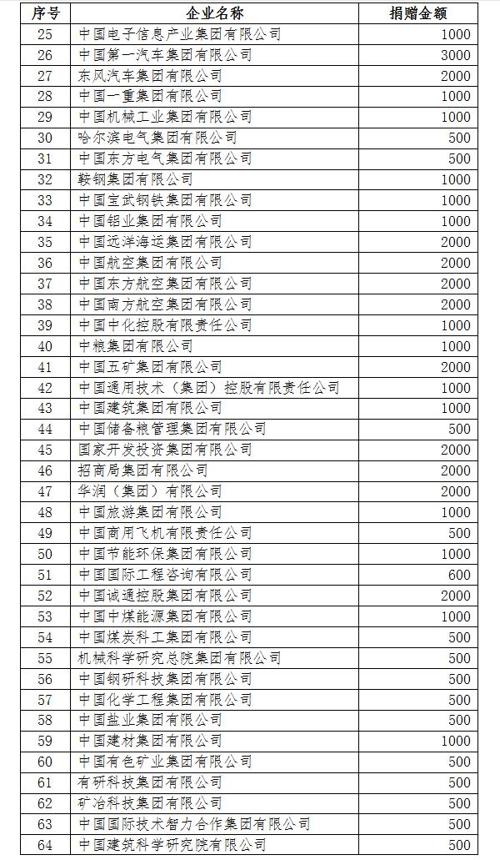 | 序号 | 企业名称 | 捐赠金额 |
|---|---|---|
| 25 | 中国电子信息产业集团有限公司 | 1000 |
| 26 | 中国第一汽车集团有限公司 | 3000 |
| 27 | 东风汽车集团有限公司 | 2000 |
| 28 | 中国一重集团有限公司 | 1000 |
| 29 | 中国机械工业集团有限公司 | 1000 |
| 30 | 哈尔滨电气集团有限公司 | 500 |
| 31 | 中国东方电气集团有限公司 | 500 |
| 32 | 鞍钢集团有限公司 | 1000 |
| 33 | 中国宝武钢铁集团有限公司 | 1000 |
| 34 | 中国铝业集团有限公司 | 1000 |
| 35 | 中国远洋海运集团有限公司 | 2000 |
| 36 | 中国航空集团有限公司 | 2000 |
| 37 | 中国东方航空集团有限公司 | 2000 |
| 38 | 中国南方航空集团有限公司 | 2000 |
| 39 | 中国中化控股有限责任公司 | 1000 |
| 40 | 中粮集团有限公司 | 1000 |
| 41 | 中国五矿集团有限公司 | 2000 |
| 42 | 中国通用技术（集团）控股有限责任公司 | 1000 |
| 43 | 中国建筑集团有限公司 | 1000 |
| 44 | 中国储备粮管理集团有限公司 | 500 |
| 45 | 国家开发投资集团有限公司 | 2000 |
| 46 | 招商局集团有限公司 | 2000 |
| 47 | 华润（集团）有限公司 | 2000 |
| 48 | 中国旅游集团有限公司 | 1000 |
| 49 | 中国商用飞机有限责任公司 | 500 |
| 50 | 中国节能环保集团有限公司 | 1000 |
| 51 | 中国国际工程咨询有限公司 | 600 |
| 52 | 中国诚通控股集团有限公司 | 2000 |
| 53 | 中国中煤能源集团有限公司 | 1000 |
| 54 | 中国煤炭科工集团有限公司 | 500 |
| 55 | 机械科学研究总院集团有限公司 | 500 |
| 56 | 中国钢研科技集团有限公司 | 500 |
| 57 | 中国化学工程集团有限公司 | 500 |
| 58 | 中国盐业集团有限公司 | 500 |
| 59 | 中国建材集团有限公司 | 1000 |
| 60 | 中国有色矿业集团有限公司 | 500 |
| 61 | 有研科技集团有限公司 | 500 |
| 62 | 矿冶科技集团有限公司 | 500 |
| 63 | 中国国际技术智力合作集团有限公司 | 500 |
| 64 | 中国建筑科学研究院有限公司 | 500 |